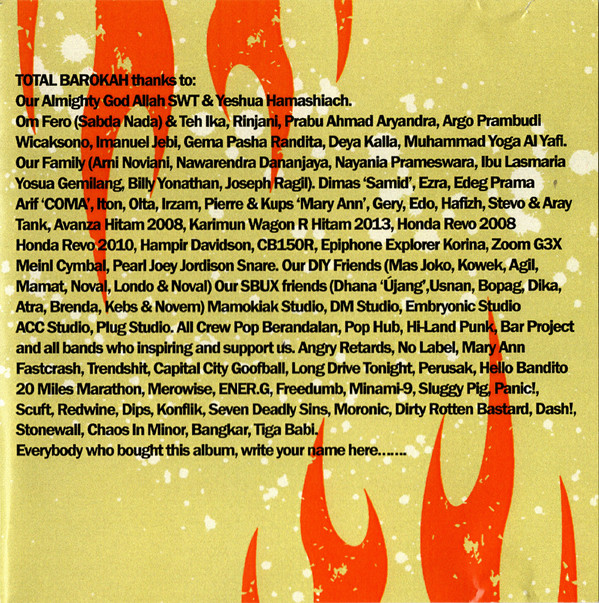 TOTAL BAROKAH thanks to:
Our Almighty God Allah SWT & Yeshua Hamashiach.
Om Fero (Sabda Nada) & Teh Ika, Rinjani, Prabu Ahmad Aryandra, Argo Prambudi Wicaksono, Imanuel Jebi, Gema Pasha Randita, Deya Kalla, Muhammad Yoga Al Yafi. Our Family (Ami Noviani, Nawarendra Dananjaya, Nayania Prameswara, Ibu Lasmaria Yosua Gemilang, Billy Yonathan, Joseph Ragil). Dimas 'Samid', Ezra, Edeg Prama Arif 'COMA', Iton, Olta, Irzam, Pierre & Kups 'Mary Ann', Gery, Edo, Hafizh, Stevo & Aray Tank, Avanza Hitam 2008, Karimun Wagon R Hitam 2013, Honda Revo 2008 Honda Revo 2010, Hampir Davidson, CB150R, Epiphone Explorer Korina, Zoom G3X Meinl Cymbal, Pearl Joey Jordison Snare. Our DIY Friends (Mas Joko, Kowek, Agil, Mamat, Noval, Londo & Noval) Our SBUX friends (Dhana 'Újang',Usnan, Bopag, Dika, Atra, Brenda, Kebs & Novem) Mamokiak Studio, DM Studio, Embryonic Studio ACC Studio, Plug Studio. All Crew Pop Berandalan, Pop Hub, Hi-Land Punk, Bar Project and all bands who inspiring and support us. Angry Retards, No Label, Mary Ann Fastcrash, Trendshit, Capital City Goofball, Long Drive Tonight, Perusak, Hello Bandito 20 Miles Marathon, Merowise, ENER.G, Freedumb, Minami-9, Sluggy Pig, Panic!, Scuft, Redwine, Dips, Konflik, Seven Deadly Sins, Moronic, Dirty Rotten Bastard, Dash!, Stonewall, Chaos In Minor, Bangkar, Tiga Babi.
Everybody who bought this album, write your name here.......